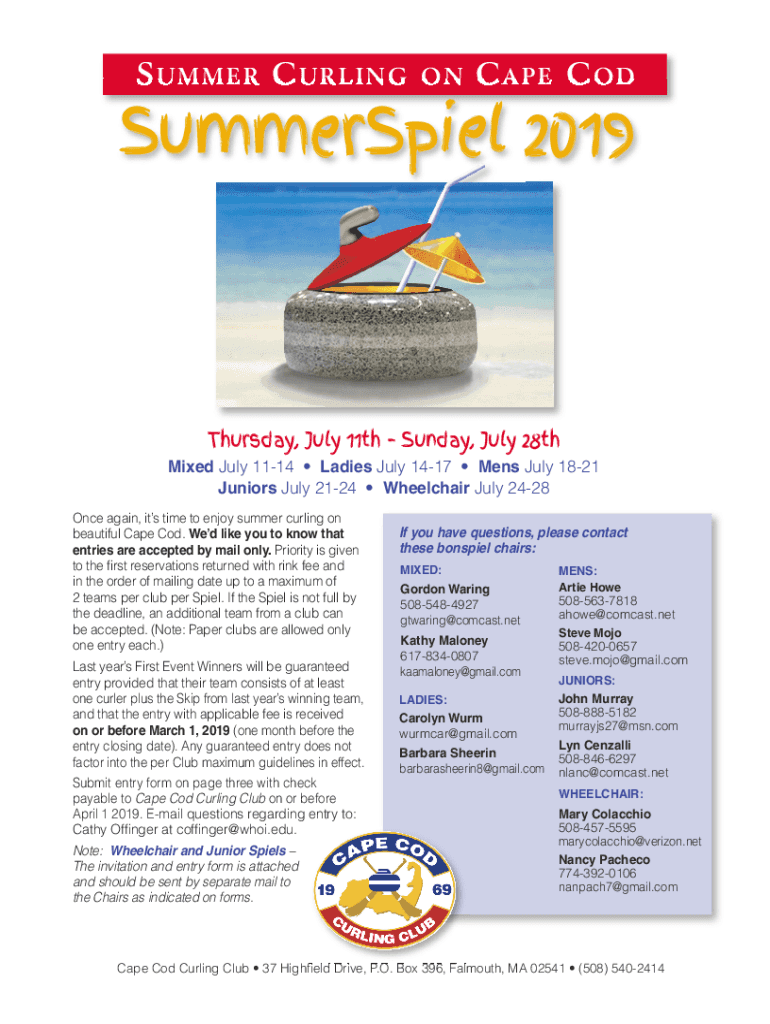 SUMMER CURLING ON CAPE COD

SummerSpiel 2019

Thursday, July 11th - Sunday, July 28th

Mixed July 11-14 • Ladies July 14-17 • Mens July 18-21
Juniors July 21-24 • Wheelchair July 24-28

Once again, it's time to enjoy summer curling on beautiful Cape Cod. We'd like you to know that entries are accepted by mail only. Priority is given to the first reservations returned with rink fee and in the order of mailing date up to a maximum of 2 teams per club per Spiel. If the Spiel is not full by the deadline, an additional team from a club can be accepted. (Note: Paper clubs are allowed only one entry each.)

Last year's First Event Winners will be guaranteed entry provided that their team consists of at least one curler plus the Skip from last year's winning team, and that the entry with applicable fee is received on or before March 1, 2019 (one month before the entry closing date). Any guaranteed entry does not factor into the per Club maximum guidelines in effect.

Submit entry form on page three with check payable to Cape Cod Curling Club on or before April 1 2019. E-mail questions regarding entry to: Cathy Offinger at coffinger@whoi.edu.

Note: Wheelchair and Junior Spiels – The invitation and entry form is attached and should be sent by separate mail to the Chairs as indicated on forms.

CAPE COD
19 69
CURLING CLUB

If you have questions, please contact these bonspiel chairs:

MIXED:
Gordon Waring
508-548-4927
gtwaring@comcast.net
Kathy Maloney
617-834-0807
kaamaloney@gmail.com

LADIES:
Carolyn Wurm
wurmcar@gmail.com
Barbara Sheerin
barbarasheerin8@gmail.com

MENS:
Artie Howe
508-563-7818
ahowe@comcast.net
Steve Mojo
508-420-0657
steve.mojo@gmail.com

JUNIORS:
John Murray
508-888-5182
murrayjs27@msn.com
Lyn Cenzalli
508-846-6297
nlanc@comcast.net

WHEELCHAIR:
Mary Colacchio
508-457-5595
marycolacchio@verizon.net
Nancy Pacheco
774-392-0106
nanpach7@gmail.com

Cape Cod Curling Club • 37 Highfield Drive, P.O. Box 396, Falmouth, MA 02541 • (508) 540-2414